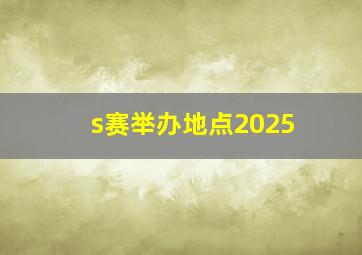 s赛举办地点2025